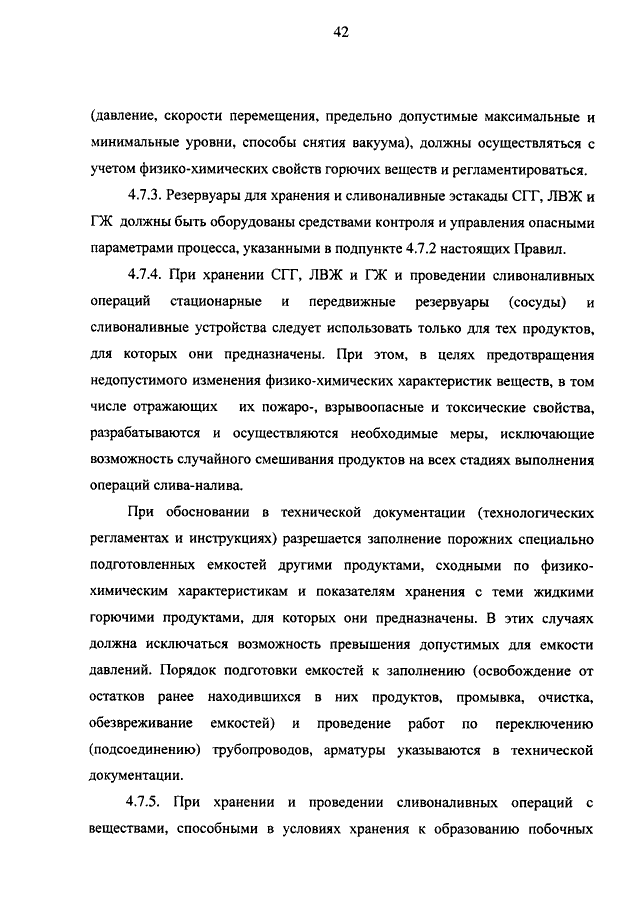 42

(давление, скорости перемещения, предельно допустимые максимальные и минимальные уровни, способы снятия вакуума), должны осуществляться с учетом физико-химических свойств горючих веществ и регламентироваться.

4.7.3. Резервуары для хранения и сливоналивные эстакады СГГ, ЛВЖ и ГЖ должны быть оборудованы средствами контроля и управления опасными параметрами процесса, указанными в подпункте 4.7.2 настоящих Правил.

4.7.4. При хранении СГГ, ЛВЖ и ГЖ и проведении сливоналивных операций стационарные и передвижные резервуары (сосуды) и сливоналивные устройства следует использовать только для тех продуктов, для которых они предназначены. При этом, в целях предотвращения недопустимого изменения физико-химических характеристик веществ, в том числе отражающих их пожаро-, взрывоопасные и токсические свойства, разрабатываются и осуществляются необходимые меры, исключающие возможность случайного смешивания продуктов на всех стадиях выполнения операций слива-налива.

При обосновании в технической документации (технологических регламентах и инструкциях) разрешается заполнение порожних специально подготовленных емкостей другими продуктами, сходными по физико-химическим характеристикам и показателям хранения с теми жидкими горючими продуктами, для которых они предназначены. В этих случаях должна исключаться возможность превышения допустимых для емкости давлений. Порядок подготовки емкостей к заполнению (освобождение от остатков ранее находившихся в них продуктов, промывка, очистка, обезвреживание емкостей) и проведение работ по переключению (подсоединению) трубопроводов, арматуры указываются в технической документации.

4.7.5. При хранении и проведении сливоналивных операций с веществами, способными в условиях хранения к образованию побочных